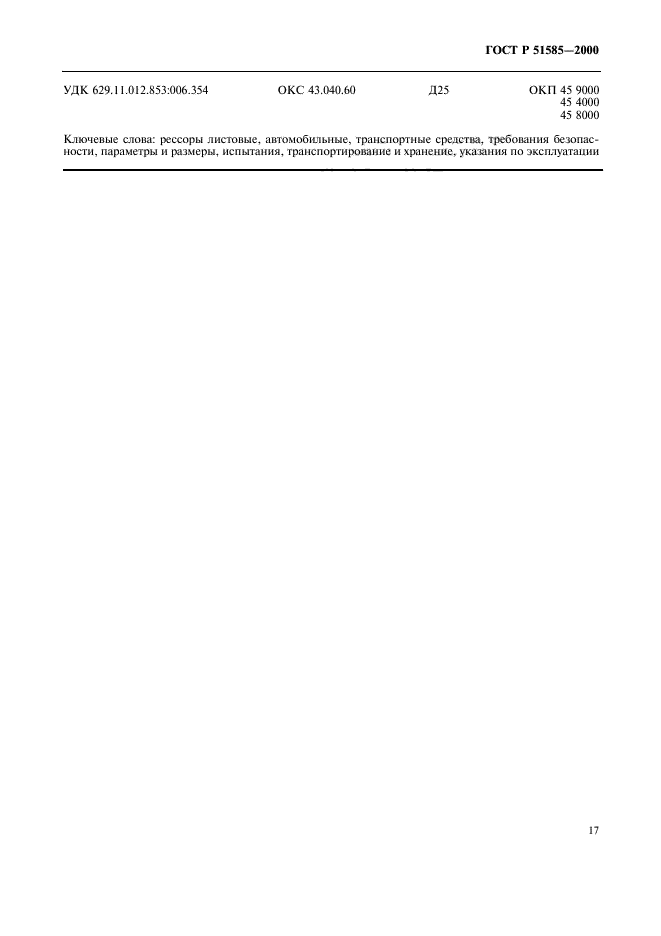 ГОСТ Р 51585—2000

УДК 629.11.012.853:006.354 ОКС 43.040.60 Д25 ОКП 45 9000
45 4000
45 8000

Ключевые слова: рессоры листовые, автомобильные, транспортные средства, требования безопасности, параметры и размеры, испытания, транспортирование и хранение, указания по эксплуатации

17